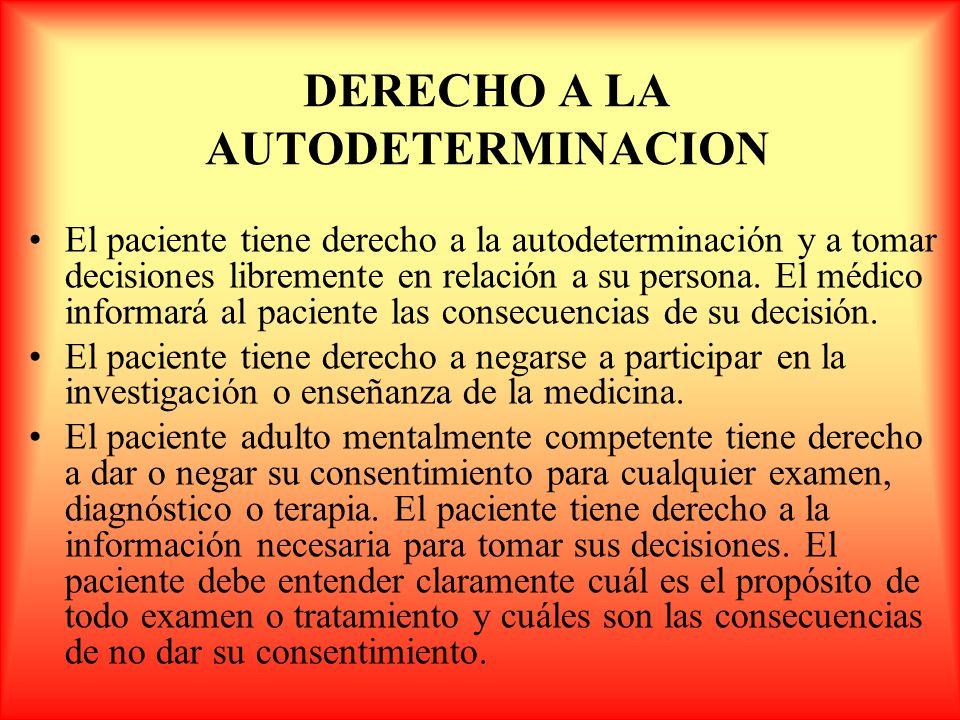 DERECHO A LA AUTODETERMINACION

• El paciente tiene derecho a la autodeterminación y a tomar decisiones libremente en relación a su persona. El médico informará al paciente las consecuencias de su decisión.
• El paciente tiene derecho a negarse a participar en la investigación o enseñanza de la medicina.
• El paciente adulto mentalmente competente tiene derecho a dar o negar su consentimiento para cualquier examen, diagnóstico o terapia. El paciente tiene derecho a la información necesaria para tomar sus decisiones. El paciente debe entender claramente cuál es el propósito de todo examen o tratamiento y cuáles son las consecuencias de no dar su consentimiento.